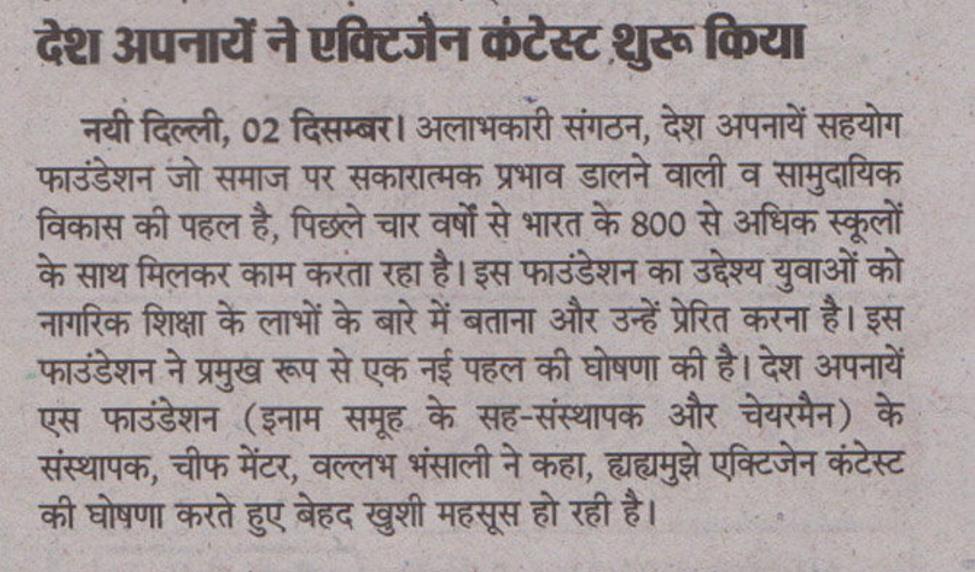 देश अपनायें ने एक्टिजैन कंटेस्ट शुरू किया

नयी दिल्ली, 02 दिसम्बर। अलाभकारी संगठन, देश अपनायें सहयोग फाउंडेशन जो समाज पर सकारात्मक प्रभाव डालने वाली व सामुदायिक विकास की पहल है, पिछले चार वर्षों से भारत के 800 से अधिक स्कूलों के साथ मिलकर काम करता रहा है। इस फाउंडेशन का उद्देश्य युवाओं को नागरिक शिक्षा के लाभों के बारे में बताना और उन्हें प्रेरित करना है। इस फाउंडेशन ने प्रमुख रूप से एक नई पहल की घोषणा की है। देश अपनायें एस फाउंडेशन (इनाम समूह के सह-संस्थापक और चेयरमैन) के संस्थापक, चीफ मेंटर, वल्लभ भंसाली ने कहा, ह्यह्यमुझे एक्टिजेन कंटेस्ट की घोषणा करते हुए बेहद खुशी महसूस हो रही है।